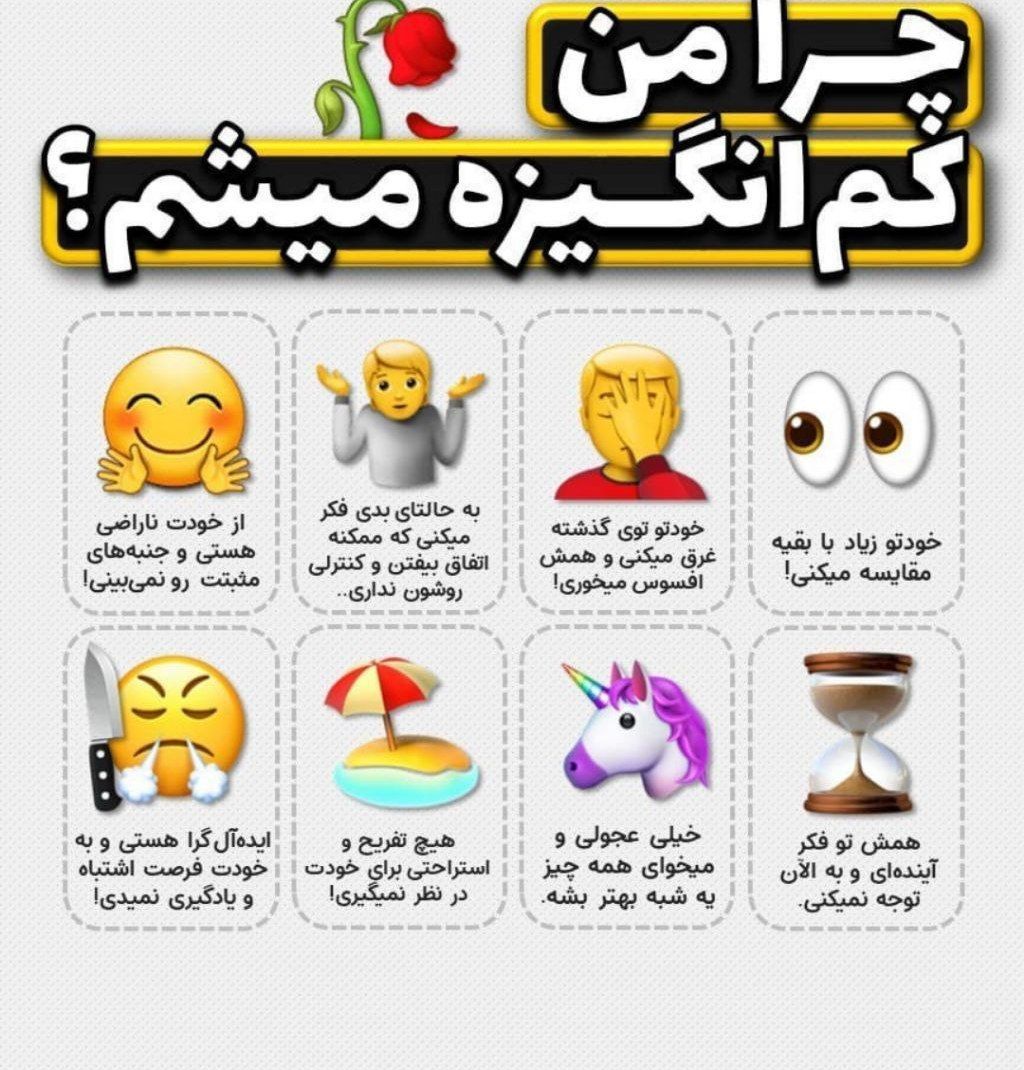 چرا من
کم انگیزه میشم؟

خودتو زیاد با بقیه مقایسه میکنی!

خودتو توی گذشته غرق میکنی و همش افسوس میخوری!

به حالتای بدی فکر میکنی که ممکنه اتفاق بیفتن و کنترلی روشون نداری..

از خودت ناراضی هستی و جنبه‌های مثبتت رو نمی‌بینی!

همش تو فکر آینده‌ای و به الآن توجه نمیکنی.

خیلی عجولی و میخوای همه چیز یه شبه بهتر بشه.

هیچ تفریح و استراحتی برای خودت در نظر نمیگیری!

ایده‌آل‌گرا هستی و به خودت فرصت اشتباه و یادگیری نمیدی!